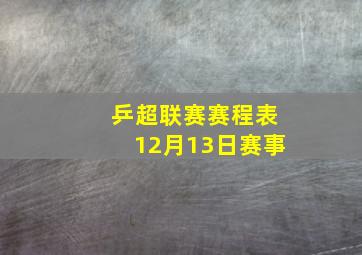 乒超联赛赛程表
12月13日赛事